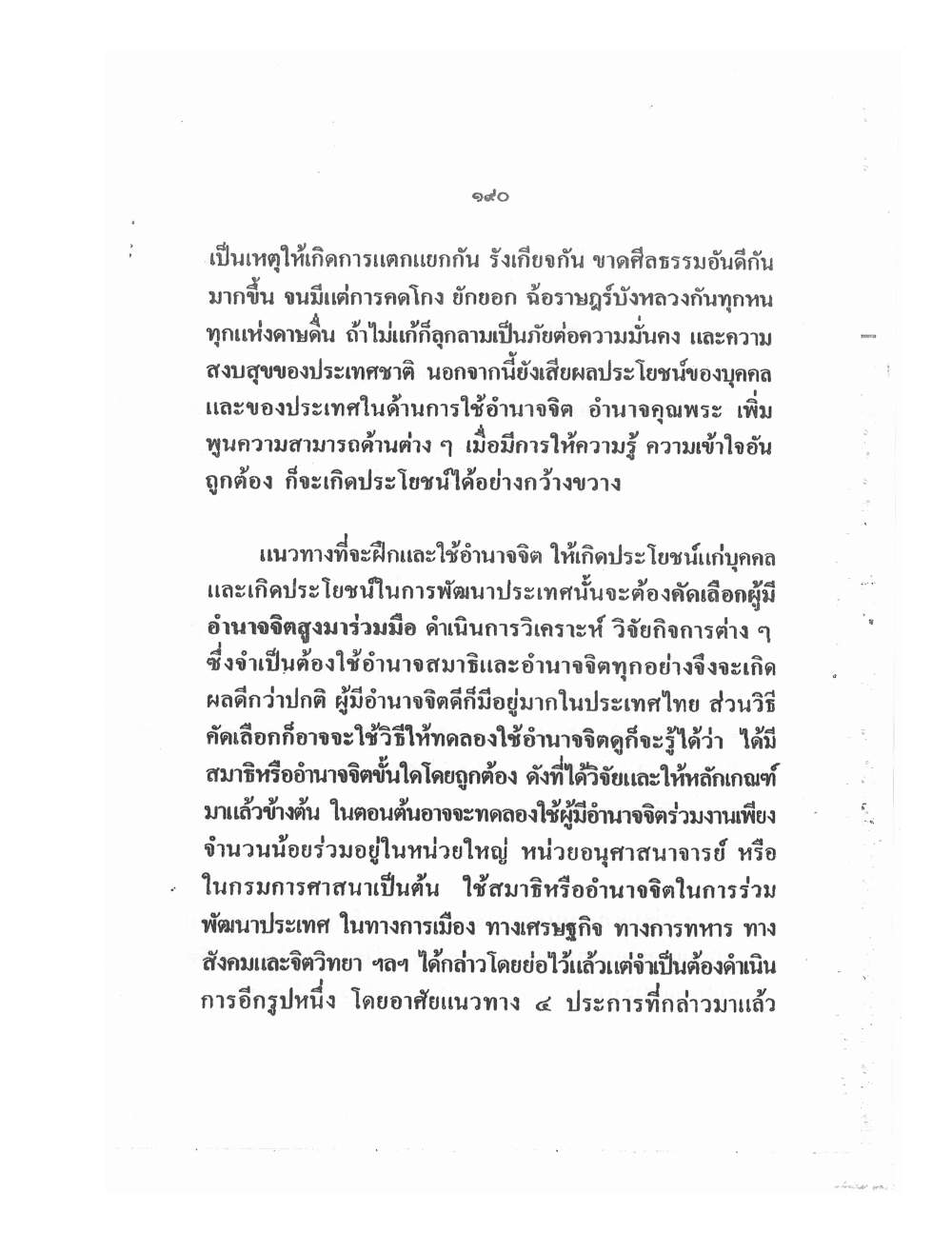 ๑๙๐

เป็นเหตุให้เกิดการแตกแยกกัน รังเกียจกัน ขาดศีลธรรมอันดีกันมากขึ้น จนมีแต่การคดโกง ยักยอก ฉ้อราษฎร์บังหลวงกันทุกหนทุกแห่งดาษดื่น ถ้าไม่แก้ก็ลุกลามเป็นภัยต่อความมั่นคง และความสงบสุขของประเทศชาติ นอกจากนี้ยังเสียผลประโยชน์ของบุคคลและของประเทศในด้านการใช้อำนาจจิต อำนาจคุณพระ เพิ่มพูนความสามารถด้านต่าง ๆ เมื่อมีการให้ความรู้ ความเข้าใจอันถูกต้อง ก็จะเกิดประโยชน์ได้อย่างกว้างขวาง

แนวทางที่จะฝึกและใช้อำนาจจิต ให้เกิดประโยชน์แก่บุคคลและเกิดประโยชน์ในการพัฒนาประเทศนั้นจะต้องคัดเลือกผู้มีอำนาจจิตสูงมาร่วมมือ ดำเนินการวิเคราะห์ วิจัยกิจการต่าง ๆ ซึ่งจำเป็นต้องใช้อำนาจสมาธิและอำนาจจิตทุกอย่างจึงจะเกิดผลดีกว่าปกติ ผู้มีอำนาจจิตดีก็มีอยู่มากในประเทศไทย ส่วนวิธีคัดเลือกก็อาจจะใช้วิธีให้ทดลองใช้อำนาจจิตดูก็จะรู้ได้ว่า ได้มีสมาธิหรืออำนาจจิตขั้นใดโดยถูกต้อง ดังที่ได้วิจัยและให้หลักเกณฑ์มาแล้วข้างต้น ในตอนต้นอาจจะทดลองใช้ผู้มีอำนาจจิตร่วมงานเพียงจำนวนน้อยร่วมอยู่ในหน่วยใหญ่ หน่วยอนุศาสนาจารย์ หรือในกรมการศาสนาเป็นต้น ใช้สมาธิหรืออำนาจจิตในการร่วมพัฒนาประเทศ ในทางการเมือง ทางเศรษฐกิจ ทางการทหาร ทางสังคมและจิตวิทยา ฯลฯ ได้กล่าวโดยย่อไว้แล้วแต่จำเป็นต้องดำเนินการอีกรูปหนึ่ง โดยอาศัยแนวทาง ๔ ประการที่กล่าวมาแล้ว